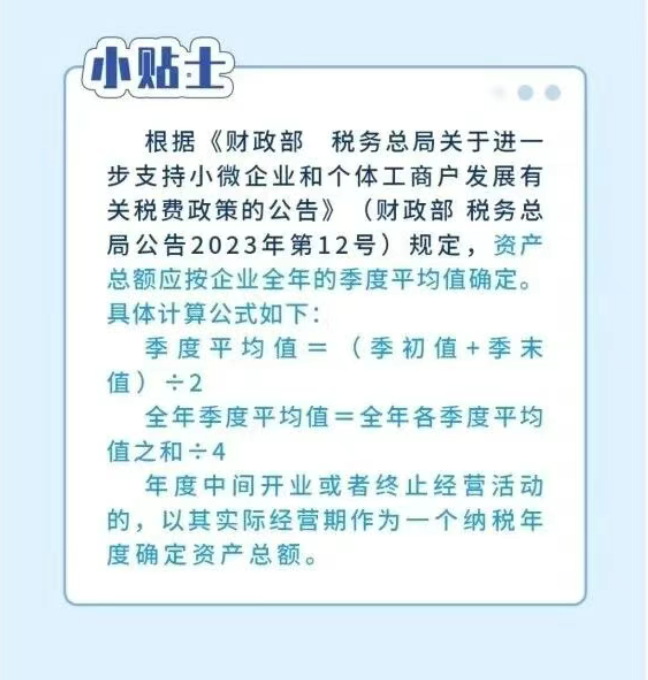 小贴士

根据《财政部 税务总局关于进一步支持小微企业和个体工商户发展有关税费政策的公告》（财政部 税务总局公告2023年第12号）规定，资产总额应按企业全年的季度平均值确定。具体计算公式如下：

季度平均值＝（季初值＋季末值）÷2

全年季度平均值＝全年各季度平均值之和÷4

年度中间开业或者终止经营活动的，以其实际经营期作为一个纳税年度确定资产总额。